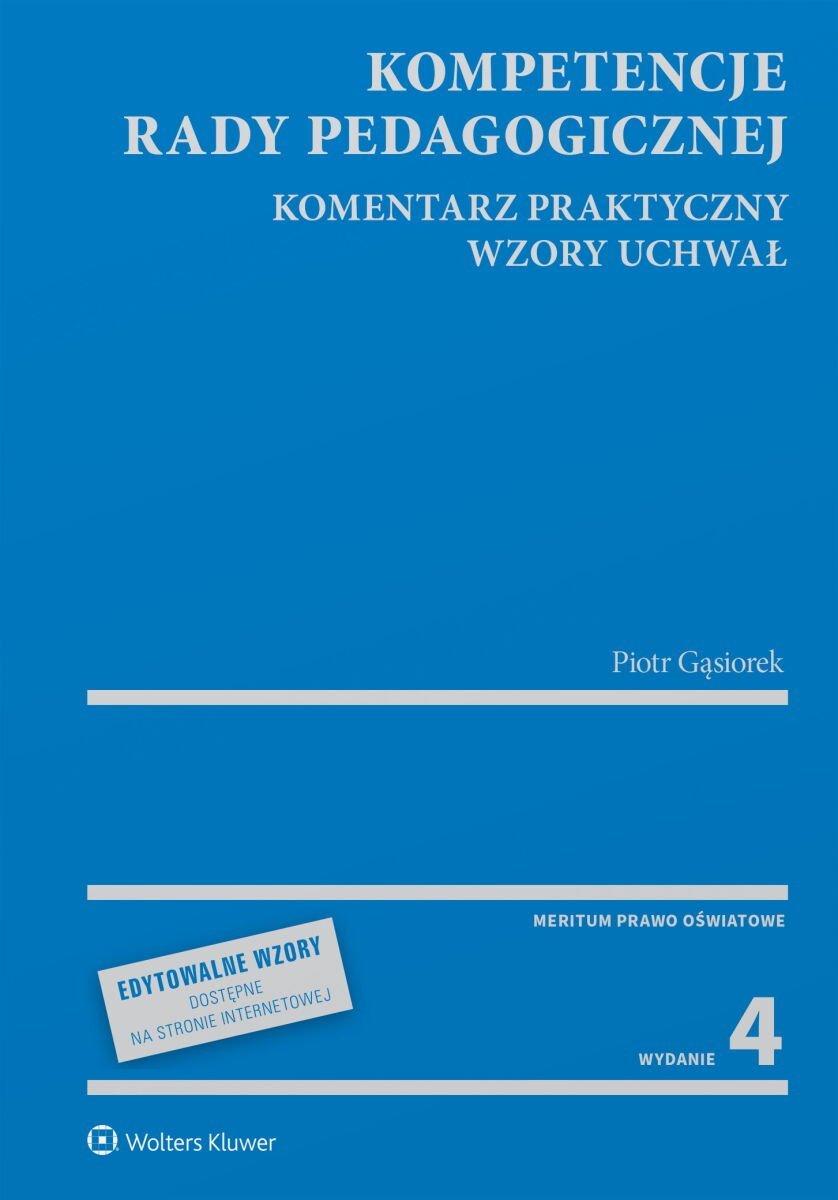 KOMPETENCJE
RADY PEDAGOGICZNEJ

KOMENTARZ PRAKTYCZNY
WZORY UCHWAŁ

Piotr Gąsiorek

MERITUM PRAWO OŚWIATOWE

EDYTOWALNE WZORY
DOSTĘPNE
NA STRONIE INTERNETOWEJ

WYDANIE 4

Wolters Kluwer